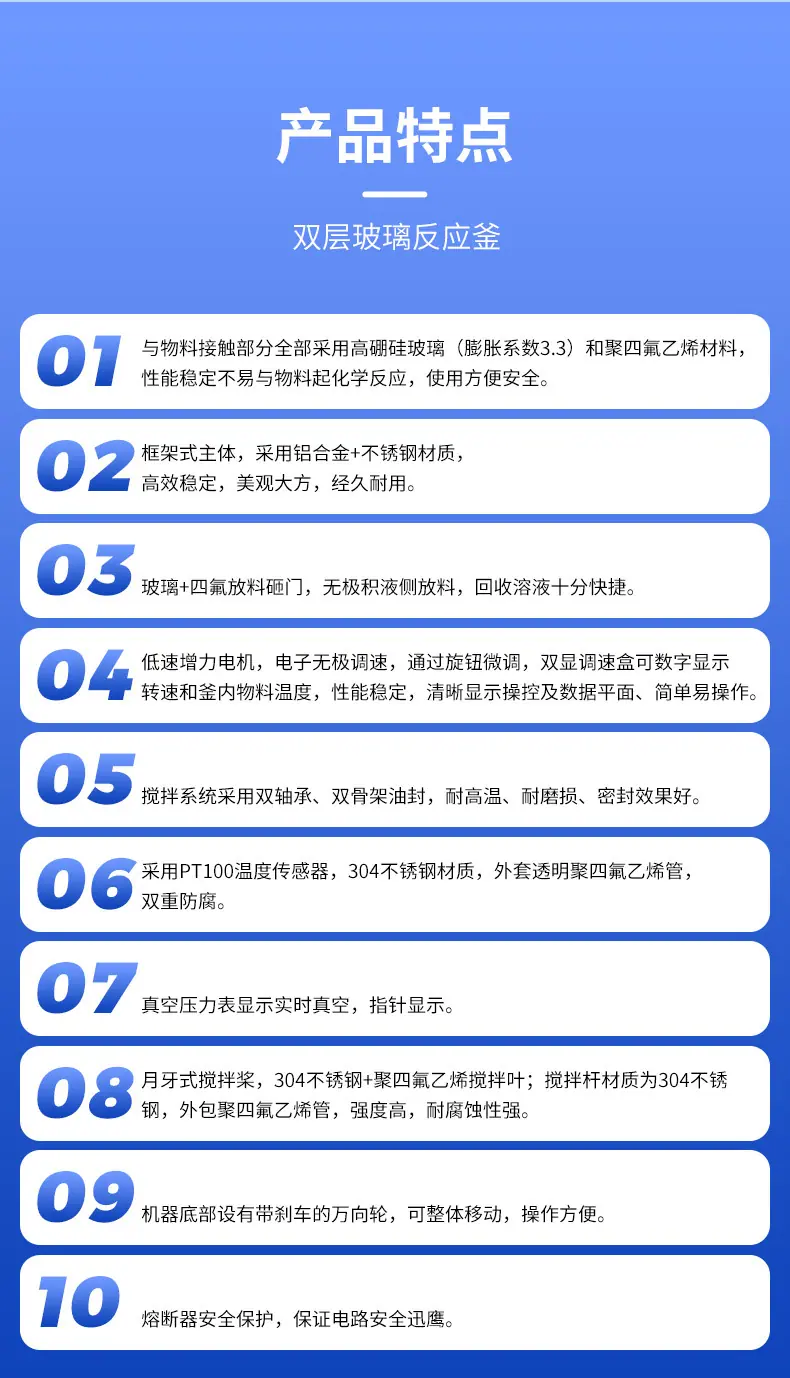 产品特点

双层玻璃反应釜

01 与物料接触部分全部采用高硼硅玻璃（膨胀系数3.3）和聚四氟乙烯材料，性能稳定不易与物料起化学反应，使用方便安全。

02 框架式主体，采用铝合金+不锈钢材质，高效稳定，美观大方，经久耐用。

03 玻璃+四氟放料砸门，无极积液侧放料，回收溶液十分快捷。

04 低速增力电机，电子无极调速，通过旋钮微调，双显调速盒可数字显示转速和釜内物料温度，性能稳定，清晰显示操控及数据平面、简单易操作。

05 搅拌系统采用双轴承、双骨架油封，耐高温、耐磨损、密封效果好。

06 采用PT100温度传感器，304不锈钢材质，外套透明聚四氟乙烯管，双重防腐。

07 真空压力表显示实时真空，指针显示。

08 月牙式搅拌桨，304不锈钢+聚四氟乙烯搅拌叶；搅拌杆材质为304不锈钢，外包聚四氟乙烯管，强度高，耐腐蚀性强。

09 机器底部设有带刹车的万向轮，可整体移动，操作方便。

10 熔断器安全保护，保证电路安全迅鹰。